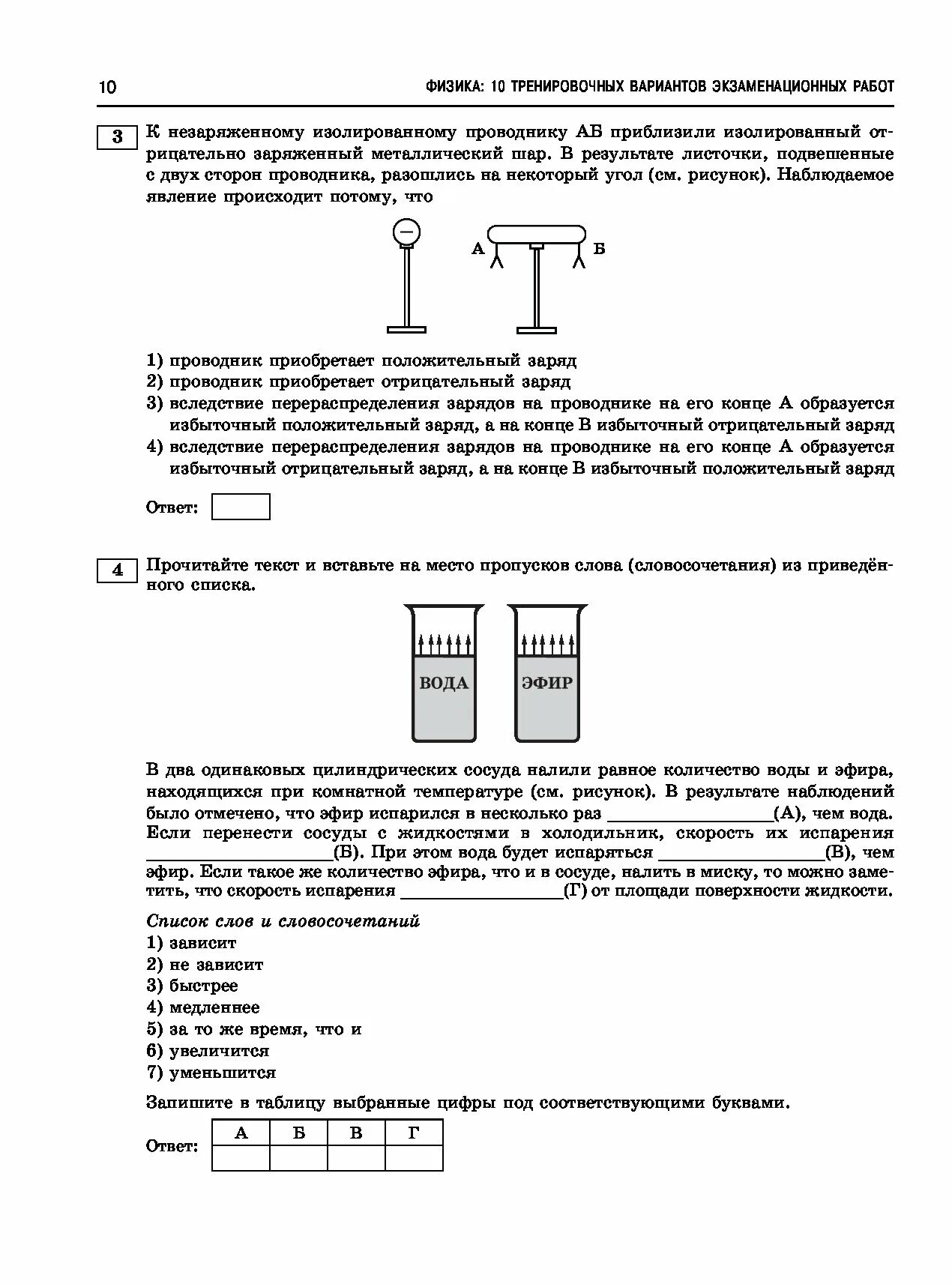 10 ФИЗИКА: 10 ТРЕНИРОВОЧНЫХ ВАРИАНТОВ ЭКЗАМЕНАЦИОННЫХ РАБОТ

3 К незаряженному изолированному проводнику АБ приблизили изолированный отрицательно заряженный металлический шар. В результате листочки, подвешенные с двух сторон проводника, разошлись на некоторый угол (см. рисунок). Наблюдаемое явление происходит потому, что

−
А
Б

1) проводник приобретает положительный заряд
2) проводник приобретает отрицательный заряд
3) вследствие перераспределения зарядов на проводнике на его конце А образуется избыточный положительный заряд, а на конце В избыточный отрицательный заряд
4) вследствие перераспределения зарядов на проводнике на его конце А образуется избыточный отрицательный заряд, а на конце В избыточный положительный заряд

Ответ:

4 Прочитайте текст и вставьте на место пропусков слова (словосочетания) из приведённого списка.

ВОДА
ЭФИР

В два одинаковых цилиндрических сосуда налили равное количество воды и эфира, находящихся при комнатной температуре (см. рисунок). В результате наблюдений было отмечено, что эфир испарился в несколько раз ________________(А), чем вода. Если перенести сосуды с жидкостями в холодильник, скорость их испарения ________________(Б). При этом вода будет испаряться ________________(В), чем эфир. Если такое же количество эфира, что и в сосуде, налить в миску, то можно заметить, что скорость испарения ________________(Г) от площади поверхности жидкости.

Список слов и словосочетаний
1) зависит
2) не зависит
3) быстрее
4) медленнее
5) за то же время, что и
6) увеличится
7) уменьшится

Запишите в таблицу выбранные цифры под соответствующими буквами.

Ответ:
| А | Б | В | Г |
|---|---|---|---|
|  |  |  |  |